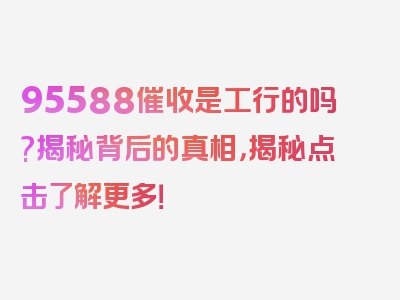 95588催收是工行的吗?揭秘背后的真相,揭秘点击了解更多!